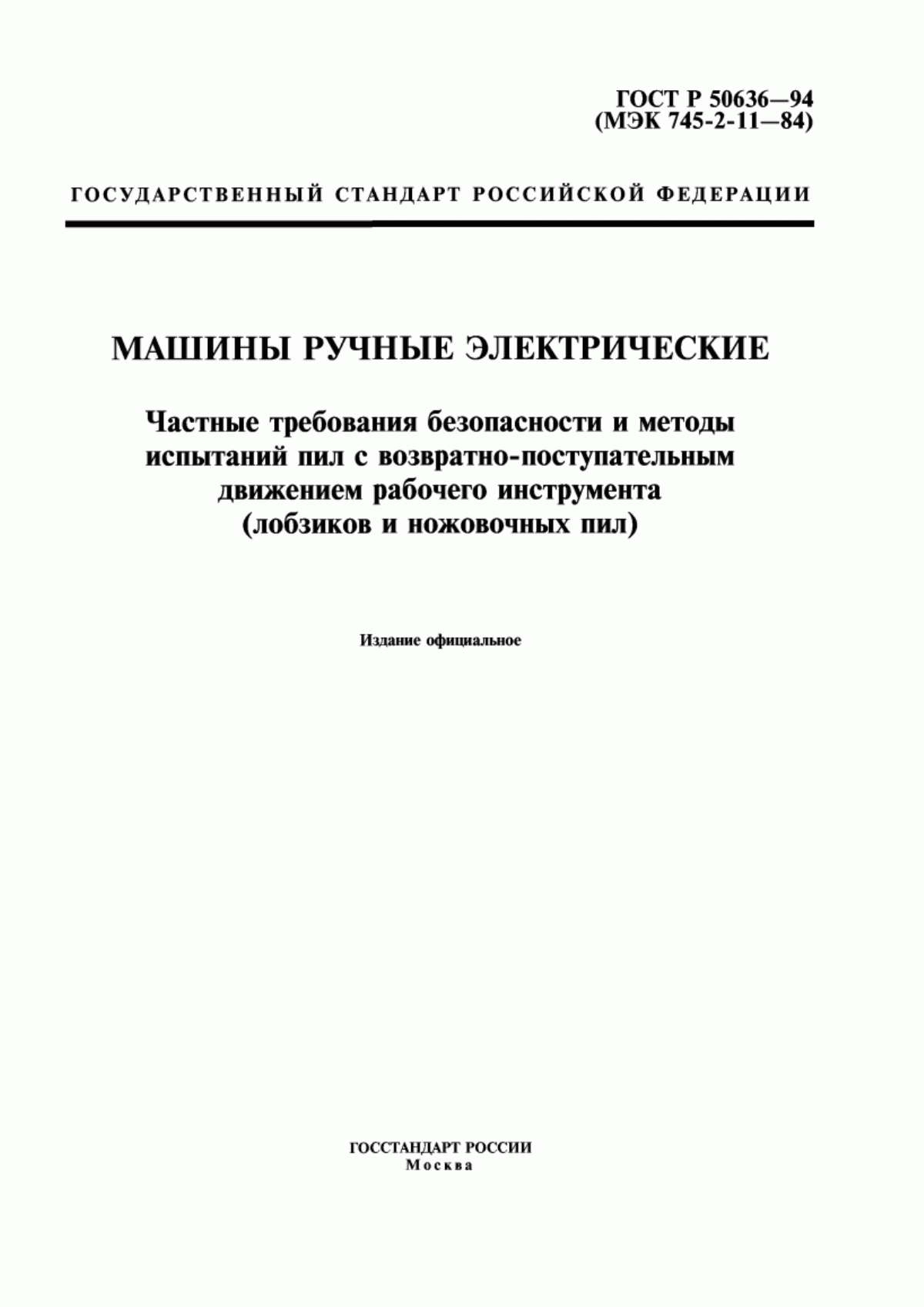 ГОСТ Р 50636—94
(МЭК 745-2-11—84)

ГОСУДАРСТВЕННЫЙ СТАНДАРТ РОССИЙСКОЙ ФЕДЕРАЦИИ

МАШИНЫ РУЧНЫЕ ЭЛЕКТРИЧЕСКИЕ

Частные требования безопасности и методы испытаний пил с возвратно-поступательным движением рабочего инструмента (лобзиков и ножовочных пил)

Издание официальное

ГОССТАНДАРТ РОССИИ
Москва